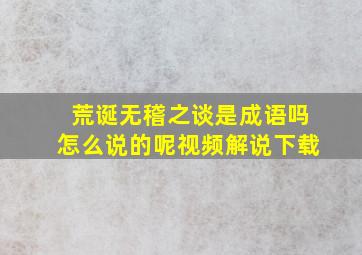 荒诞无稽之谈是成语吗
怎么说的呢视频解说下载